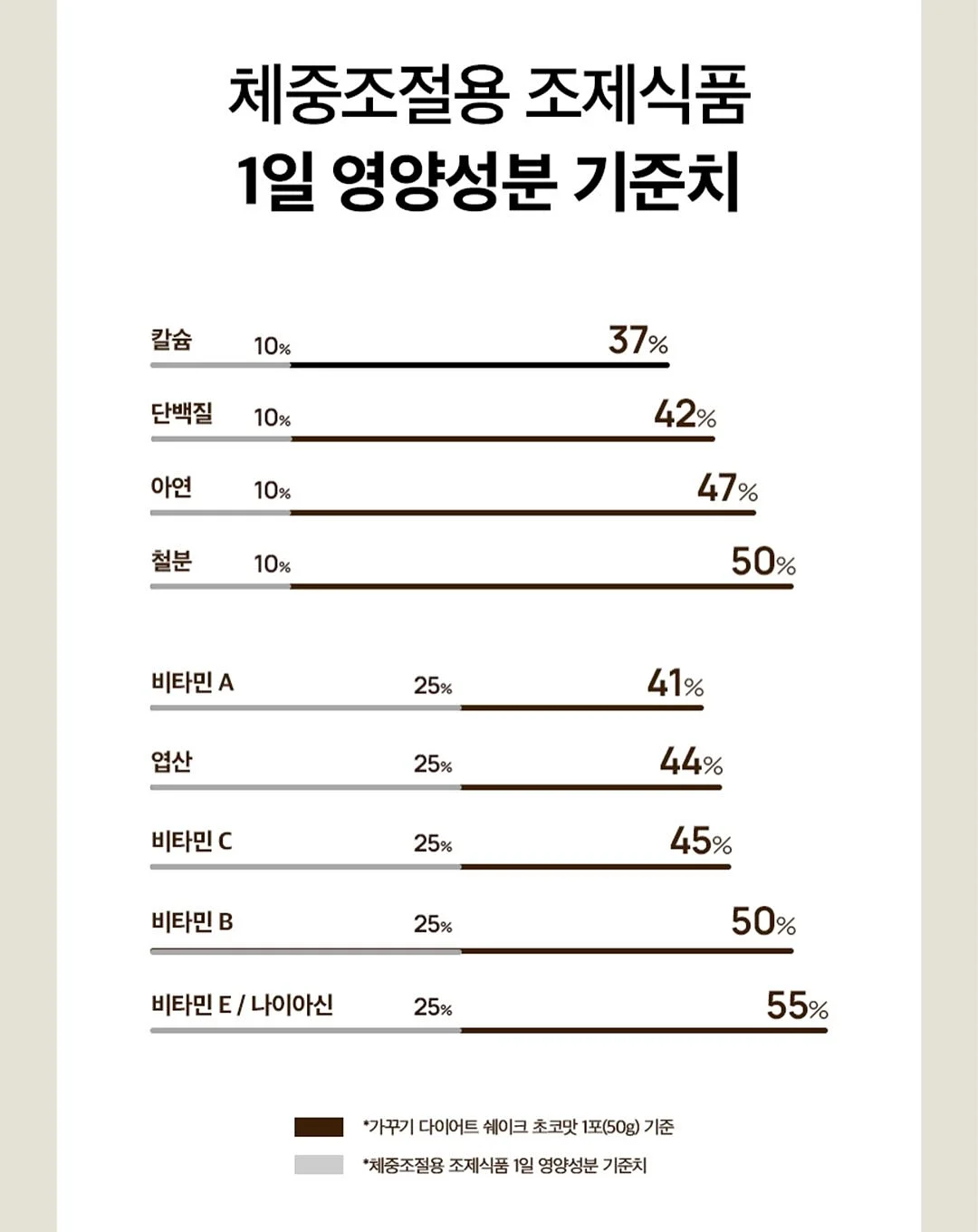 체중조절용 조제식품
1일 영양성분 기준치

칼슘 10% 37%

단백질 10% 42%

아연 10% 47%

철분 10% 50%

비타민 A 25% 41%

엽산 25% 44%

비타민 C 25% 45%

비타민 B 25% 50%

비타민 E / 나이아신 25% 55%

*가꾸기 다이어트 쉐이크 초코맛 1포(50g) 기준
*체중조절용 조제식품 1일 영양성분 기준치